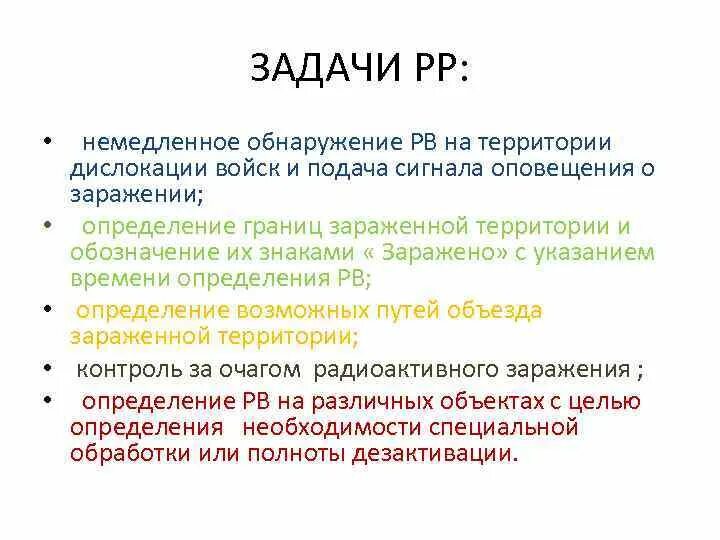 ЗАДАЧИ РР:

• немедленное обнаружение РВ на территории дислокации войск и подача сигнала оповещения о заражении;

• определение границ зараженной территории и обозначение их знаками « Заражено» с указанием времени определения РВ;

• определение возможных путей объезда зараженной территории;

• контроль за очагом радиоактивного заражения ;

• определение РВ на различных объектах с целью определения необходимости специальной обработки или полноты дезактивации.